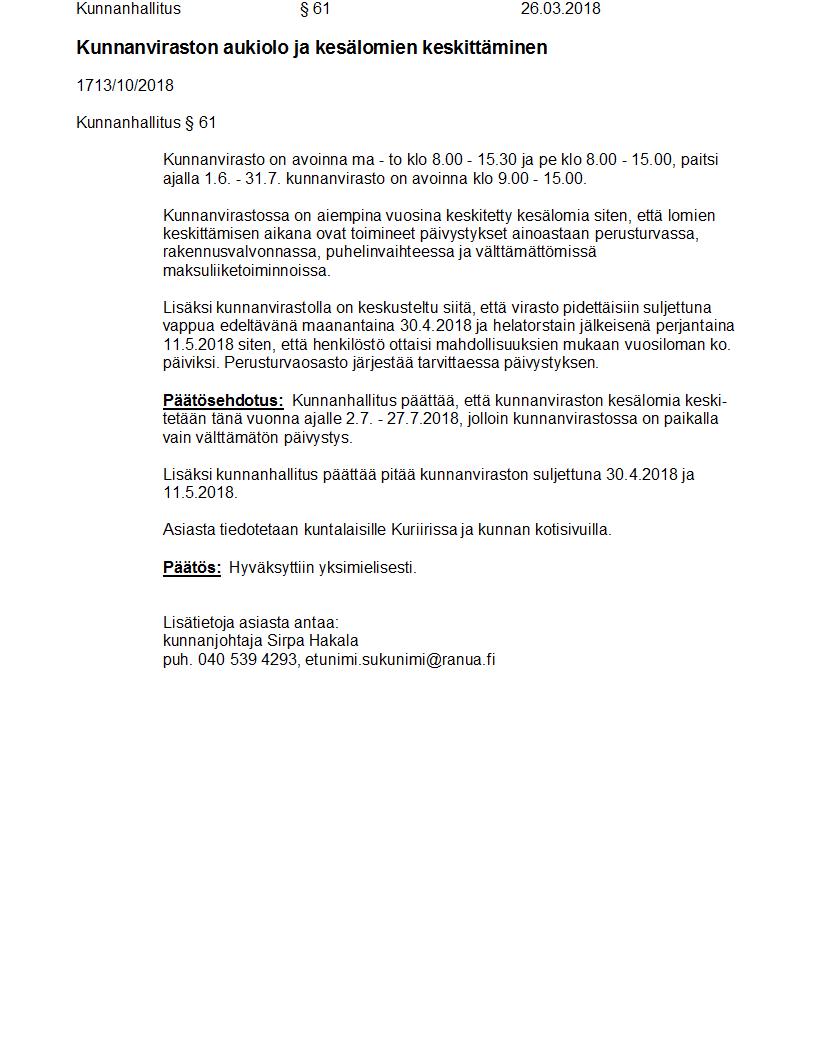 Kunnanhallitus § 61 26.03.2018

Kunnanviraston aukiolo ja kesälomien keskittäminen

1713/10/2018

Kunnanhallitus § 61

Kunnanvirasto on avoinna ma - to klo 8.00 - 15.30 ja pe klo 8.00 - 15.00, paitsi ajalla 1.6. - 31.7. kunnanvirasto on avoinna klo 9.00 - 15.00.

Kunnanvirastossa on aiempina vuosina keskitetty kesälomia siten, että lomien keskittämisen aikana ovat toimineet päivystykset ainoastaan perusturvassa, rakennusvalvonnassa, puhelinvaihteessa ja välttämättömissä maksuliiketoiminnoissa.

Lisäksi kunnanvirastolla on keskusteltu siitä, että virasto pidettäisiin suljettuna vappua edeltävänä maanantaina 30.4.2018 ja helatorstain jälkeisenä perjantaina 11.5.2018 siten, että henkilöstö ottaisi mahdollisuuksien mukaan vuosiloman ko. päiviksi. Perusturvaosasto järjestää tarvittaessa päivystyksen.

Päätösehdotus: Kunnanhallitus päättää, että kunnanviraston kesälomia keskitetään tänä vuonna ajalle 2.7. - 27.7.2018, jolloin kunnanvirastossa on paikalla vain välttämätön päivystys.

Lisäksi kunnanhallitus päättää pitää kunnanviraston suljettuna 30.4.2018 ja 11.5.2018.

Asiasta tiedotetaan kuntalaisille Kuriirissa ja kunnan kotisivuilla.

Päätös: Hyväksyttiin yksimielisesti.

Lisätietoja asiasta antaa:
kunnanjohtaja Sirpa Hakala
puh. 040 539 4293, etunimi.sukunimi@ranua.fi